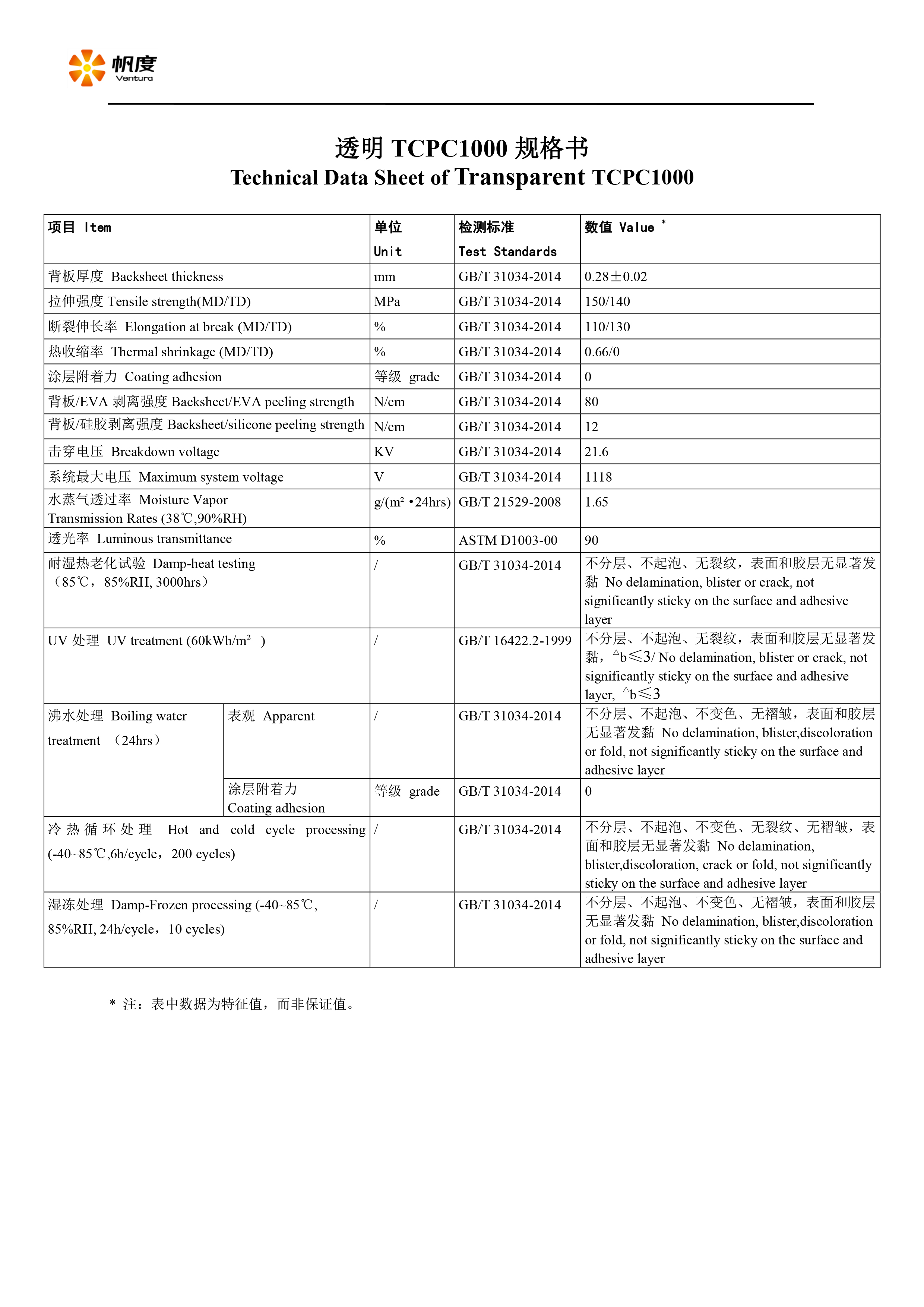 帆度
Ventura

透明 TCPC1000 规格书
Technical Data Sheet of Transparent TCPC1000

| 项目 Item | | 单位 Unit | 检测标准 Test Standards | 数值 Value * |
|---|---|---|---|---|
| 背板厚度 Backsheet thickness | | mm | GB/T 31034-2014 | 0.28±0.02 |
| 拉伸强度 Tensile strength(MD/TD) | | MPa | GB/T 31034-2014 | 150/140 |
| 断裂伸长率 Elongation at break (MD/TD) | | % | GB/T 31034-2014 | 110/130 |
| 热收缩率 Thermal shrinkage (MD/TD) | | % | GB/T 31034-2014 | 0.66/0 |
| 涂层附着力 Coating adhesion | | 等级 grade | GB/T 31034-2014 | 0 |
| 背板/EVA 剥离强度 Backsheet/EVA peeling strength | | N/cm | GB/T 31034-2014 | 80 |
| 背板/硅胶剥离强度 Backsheet/silicone peeling strength | | N/cm | GB/T 31034-2014 | 12 |
| 击穿电压 Breakdown voltage | | KV | GB/T 31034-2014 | 21.6 |
| 系统最大电压 Maximum system voltage | | V | GB/T 31034-2014 | 1118 |
| 水蒸气透过率 Moisture Vapor Transmission Rates (38℃,90%RH) | | g/(m² •24hrs) | GB/T 21529-2008 | 1.65 |
| 透光率 Luminous transmittance | | % | ASTM D1003-00 | 90 |
| 耐湿热老化试验 Damp-heat testing （85℃，85%RH, 3000hrs） | | / | GB/T 31034-2014 | 不分层、不起泡、无裂纹，表面和胶层无显著发黏 No delamination, blister or crack, not significantly sticky on the surface and adhesive layer |
| UV 处理 UV treatment (60kWh/m² ) | | / | GB/T 16422.2-1999 | 不分层、不起泡、无裂纹，表面和胶层无显著发黏，△b≤3/ No delamination, blister or crack, not significantly sticky on the surface and adhesive layer, △b≤3 |
| 沸水处理 Boiling water treatment （24hrs） | 表观 Apparent | / | GB/T 31034-2014 | 不分层、不起泡、不变色、无褶皱，表面和胶层无显著发黏 No delamination, blister,discoloration or fold, not significantly sticky on the surface and adhesive layer |
| | 涂层附着力 Coating adhesion | 等级 grade | GB/T 31034-2014 | 0 |
| 冷热循环处理 Hot and cold cycle processing (-40~85℃,6h/cycle，200 cycles) | | / | GB/T 31034-2014 | 不分层、不起泡、不变色、无裂纹、无褶皱，表面和胶层无显著发黏 No delamination, blister,discoloration, crack or fold, not significantly sticky on the surface and adhesive layer |
| 湿冻处理 Damp-Frozen processing (-40~85℃, 85%RH, 24h/cycle，10 cycles) | | / | GB/T 31034-2014 | 不分层、不起泡、不变色、无褶皱，表面和胶层无显著发黏 No delamination, blister,discoloration or fold, not significantly sticky on the surface and adhesive layer |

* 注：表中数据为特征值，而非保证值。